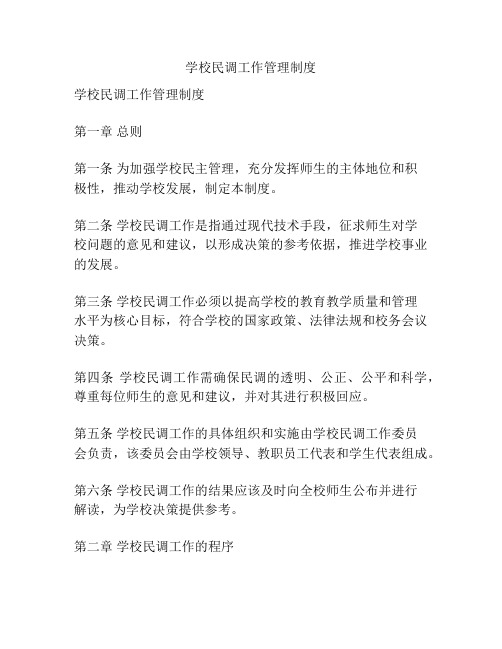 学校民调工作管理制度

学校民调工作管理制度

第一章 总则

第一条 为加强学校民主管理，充分发挥师生的主体地位和积极性，推动学校发展，制定本制度。

第二条 学校民调工作是指通过现代技术手段，征求师生对学校问题的意见和建议，以形成决策的参考依据，推进学校事业的发展。

第三条 学校民调工作必须以提高学校的教育教学质量和管理水平为核心目标，符合学校的国家政策、法律法规和校务会议决策。

第四条 学校民调工作需确保民调的透明、公正、公平和科学，尊重每位师生的意见和建议，并对其进行积极回应。

第五条 学校民调工作的具体组织和实施由学校民调工作委员会负责，该委员会由学校领导、教职员工代表和学生代表组成。

第六条 学校民调工作的结果应该及时向全校师生公布并进行解读，为学校决策提供参考。

第二章 学校民调工作的程序